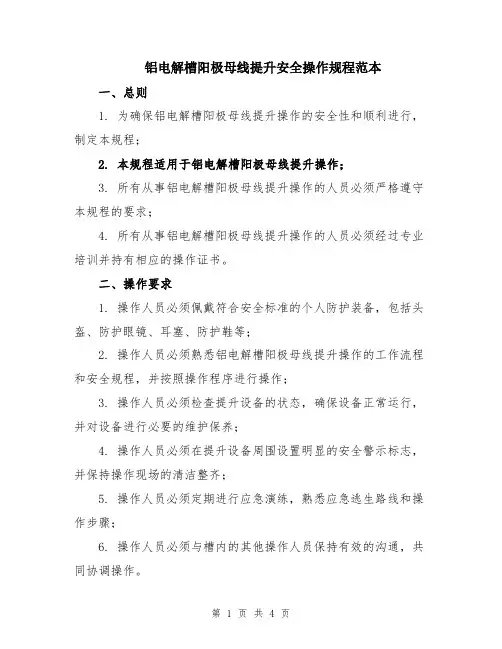 铝电解槽阳极母线提升安全操作规程范本

一、总则

1. 为确保铝电解槽阳极母线提升操作的安全性和顺利进行，制定本规程；

2. 本规程适用于铝电解槽阳极母线提升操作；

3. 所有从事铝电解槽阳极母线提升操作的人员必须严格遵守本规程的要求；

4. 所有从事铝电解槽阳极母线提升操作的人员必须经过专业培训并持有相应的操作证书。

二、操作要求

1. 操作人员必须佩戴符合安全标准的个人防护装备，包括头盔、防护眼镜、耳塞、防护鞋等；

2. 操作人员必须熟悉铝电解槽阳极母线提升操作的工作流程和安全规程，并按照操作程序进行操作；

3. 操作人员必须检查提升设备的状态，确保设备正常运行，并对设备进行必要的维护保养；

4. 操作人员必须在提升设备周围设置明显的安全警示标志，并保持操作现场的清洁整齐；

5. 操作人员必须定期进行应急演练，熟悉应急逃生路线和操作步骤；

6. 操作人员必须与槽内的其他操作人员保持有效的沟通，共同协调操作。

第 1 页 共 4 页